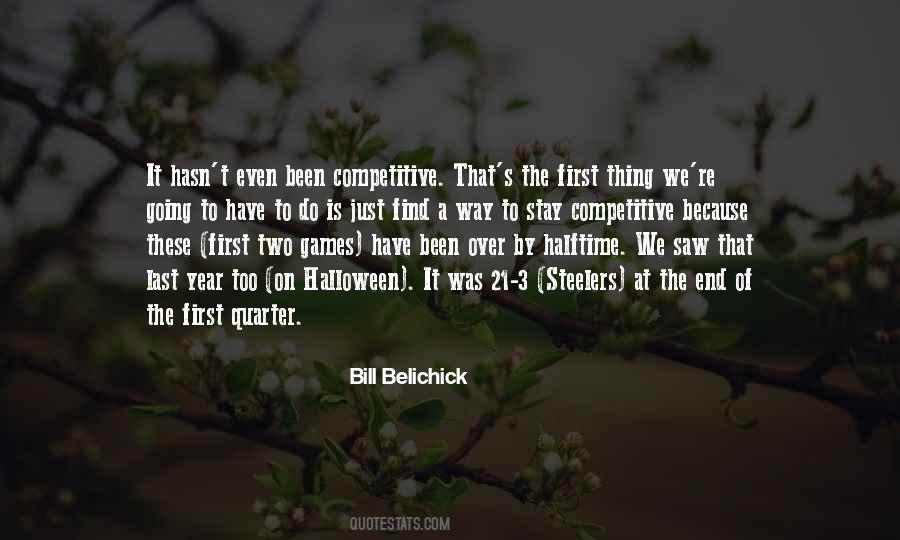 It hasn't even been competitive. That's the first thing we're going to have to do is just find a way to stay competitive because these (first two games) have been over by halftime. We saw that last year too (on Halloween). It was 21-3 (Steelers) at the end of the first quarter.

Bill Belichick

QUOTESTATS.COM